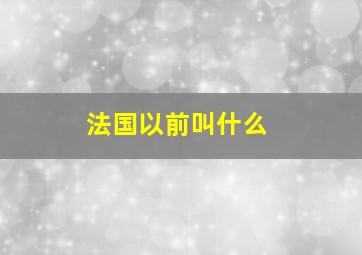 法国以前叫什么